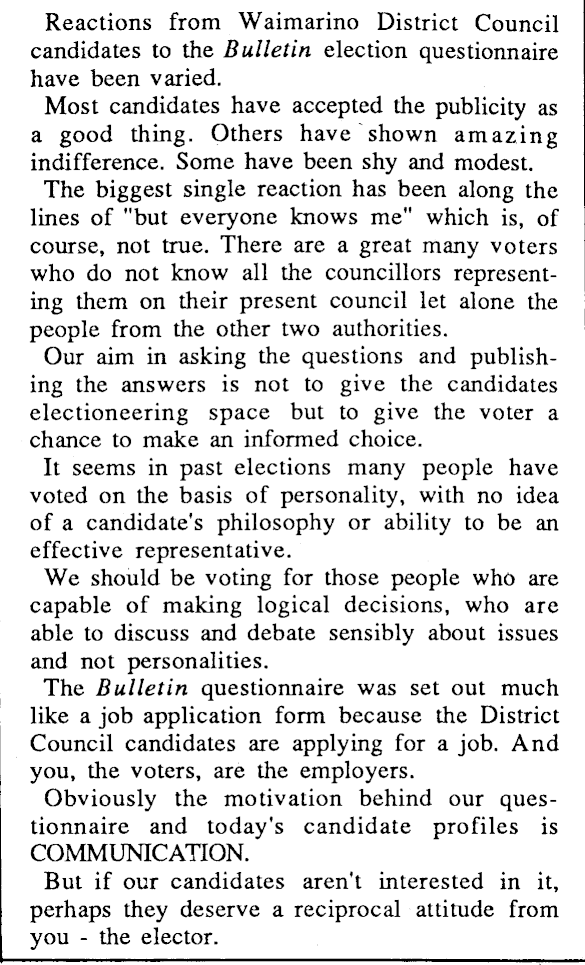 Reactions from Waimarino District Council candidates to the Bulletin election questionnaire have been varied.

Most candidates have accepted the publicity as a good thing. Others have shown amazing indifference. Some have been shy and modest.

The biggest single reaction has been along the lines of "but everyone knows me" which is, of course, not true. There are a great many voters who do not know all the councillors representing them on their present council let alone the people from the other two authorities.

Our aim in asking the questions and publishing the answers is not to give the candidates electioneering space but to give the voter a chance to make an informed choice.

It seems in past elections many people have voted on the basis of personality, with no idea of a candidate's philosophy or ability to be an effective representative.

We should be voting for those people who are capable of making logical decisions, who are able to discuss and debate sensibly about issues and not personalities.

The Bulletin questionnaire was set out much like a job application form because the District Council candidates are applying for a job. And you, the voters, are the employers.

Obviously the motivation behind our questionnaire and today's candidate profiles is COMMUNICATION.

But if our candidates aren't interested in it, perhaps they deserve a reciprocal attitude from you - the elector.